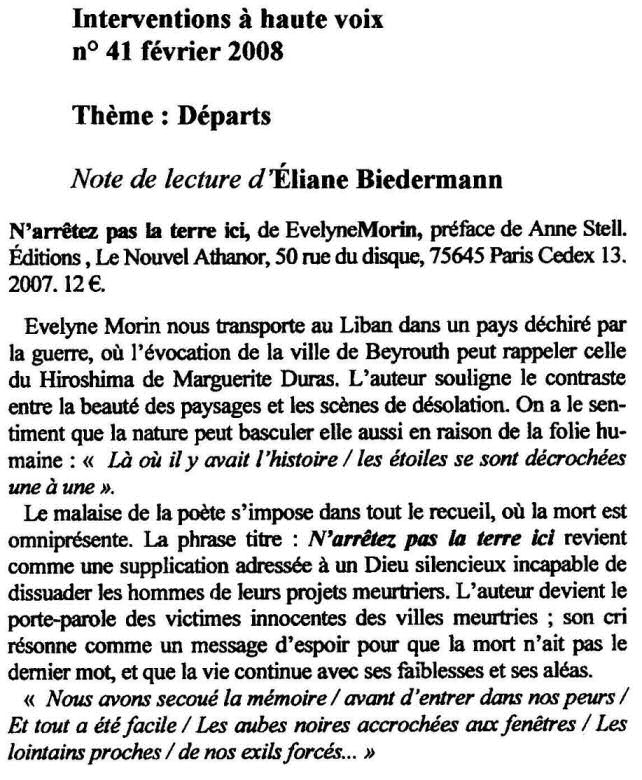 Interventions à haute voix
n° 41 février 2008

Thème : Départs

Note de lecture d'Éliane Biedermann

N'arrêtez pas la terre ici, de EvelyneMorin, préface de Anne Stell. Éditions , Le Nouvel Athanor, 50 rue du disque, 75645 Paris Cedex 13. 2007. 12 €.

Evelyne Morin nous transporte au Liban dans un pays déchiré par la guerre, où l'évocation de la ville de Beyrouth peut rappeler celle du Hiroshima de Marguerite Duras. L'auteur souligne le contraste entre la beauté des paysages et les scènes de désolation. On a le sentiment que la nature peut basculer elle aussi en raison de la folie humaine : « Là où il y avait l'histoire / les étoiles se sont décrochées une à une ».

Le malaise de la poète s'impose dans tout le recueil, où la mort est omniprésente. La phrase titre : N'arrêtez pas la terre ici revient comme une supplication adressée à un Dieu silencieux incapable de dissuader les hommes de leurs projets meurtriers. L'auteur devient le porte-parole des victimes innocentes des villes meurtries ; son cri résonne comme un message d'espoir pour que la mort n'ait pas le dernier mot, et que la vie continue avec ses faiblesses et ses aléas.

« Nous avons secoué la mémoire / avant d'entrer dans nos peurs / Et tout a été facile / Les aubes noires accrochées aux fenêtres / Les lointains proches / de nos exils forcés... »